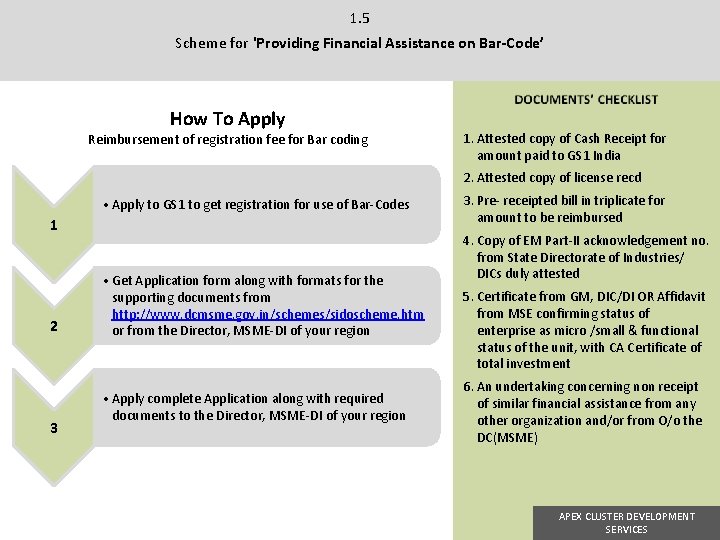 1.5

Scheme for 'Providing Financial Assistance on Bar-Code'

How To Apply

Reimbursement of registration fee for Bar coding

1

• Apply to GS1 to get registration for use of Bar-Codes

2

• Get Application form along with formats for the supporting documents from http://www.dcmsme.gov.in/schemes/sidoscheme.htm or from the Director, MSME-DI of your region

3

• Apply complete Application along with required documents to the Director, MSME-DI of your region

DOCUMENTS' CHECKLIST

1. Attested copy of Cash Receipt for amount paid to GS1 India
2. Attested copy of license recd
3. Pre- receipted bill in triplicate for amount to be reimbursed
4. Copy of EM Part-II acknowledgement no. from State Directorate of Industries/ DICs duly attested
5. Certificate from GM, DIC/DI OR Affidavit from MSE confirming status of enterprise as micro /small & functional status of the unit, with CA Certificate of total investment
6. An undertaking concerning non receipt of similar financial assistance from any other organization and/or from O/o the DC(MSME)

APEX CLUSTER DEVELOPMENT SERVICES